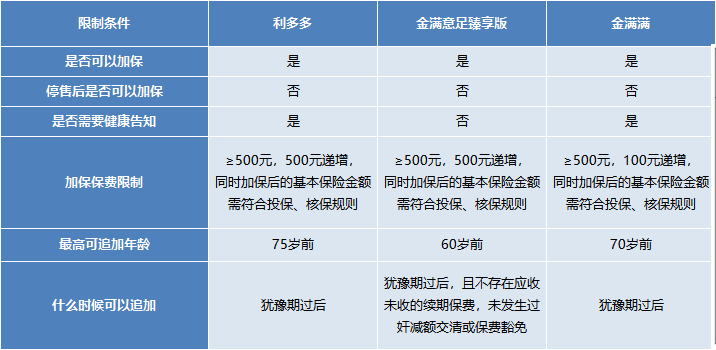 | 限制条件 | 利多多 | 金满意足臻享版 | 金满满 |
|---|---|---|---|
| 是否可以加保 | 是 | 是 | 是 |
| 停售后是否可以加保 | 否 | 否 | 否 |
| 是否需要健康告知 | 是 | 否 | 是 |
| 加保保费限制 | ≥500元，500元递增，同时加保后的基本保险金额需符合投保、核保规则 | ≥500元，500元递增，同时加保后的基本保险金额需符合投保、核保规则 | ≥500元，100元递增，同时加保后的基本保险金额需符合投保、核保规则 |
| 最高可追加年龄 | 75岁前 | 60岁前 | 70岁前 |
| 什么时候可以追加 | 犹豫期过后 | 犹豫期过后，且不存在应收未收的续期保费，未发生过奸减额交清或保费豁免 | 犹豫期过后 |